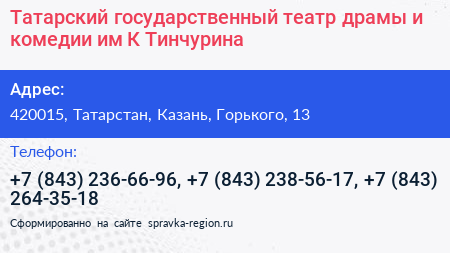 Татарский государственный театр драмы и комедии им К Тинчурина

Адрес:

420015, Татарстан, Казань, Горького, 13

Телефон:

+7 (843) 236-66-96, +7 (843) 238-56-17, +7 (843) 264-35-18

Сформированно на сайте spravka-region.ru